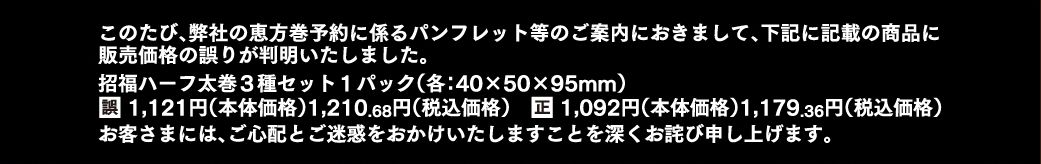 このたび、弊社の恵方巻予約に係るパンフレット等のご案内におきまして、下記に記載の商品に販売価格の誤りが判明いたしました。

招福ハーフ太巻３種セット１パック（各：40×50×95mm）

誤 1,121円（本体価格）1,210.68円（税込価格） 正 1,092円（本体価格）1,179.36円（税込価格）

お客さまには、ご心配とご迷惑をおかけいたしますことを深くお詫び申し上げます。